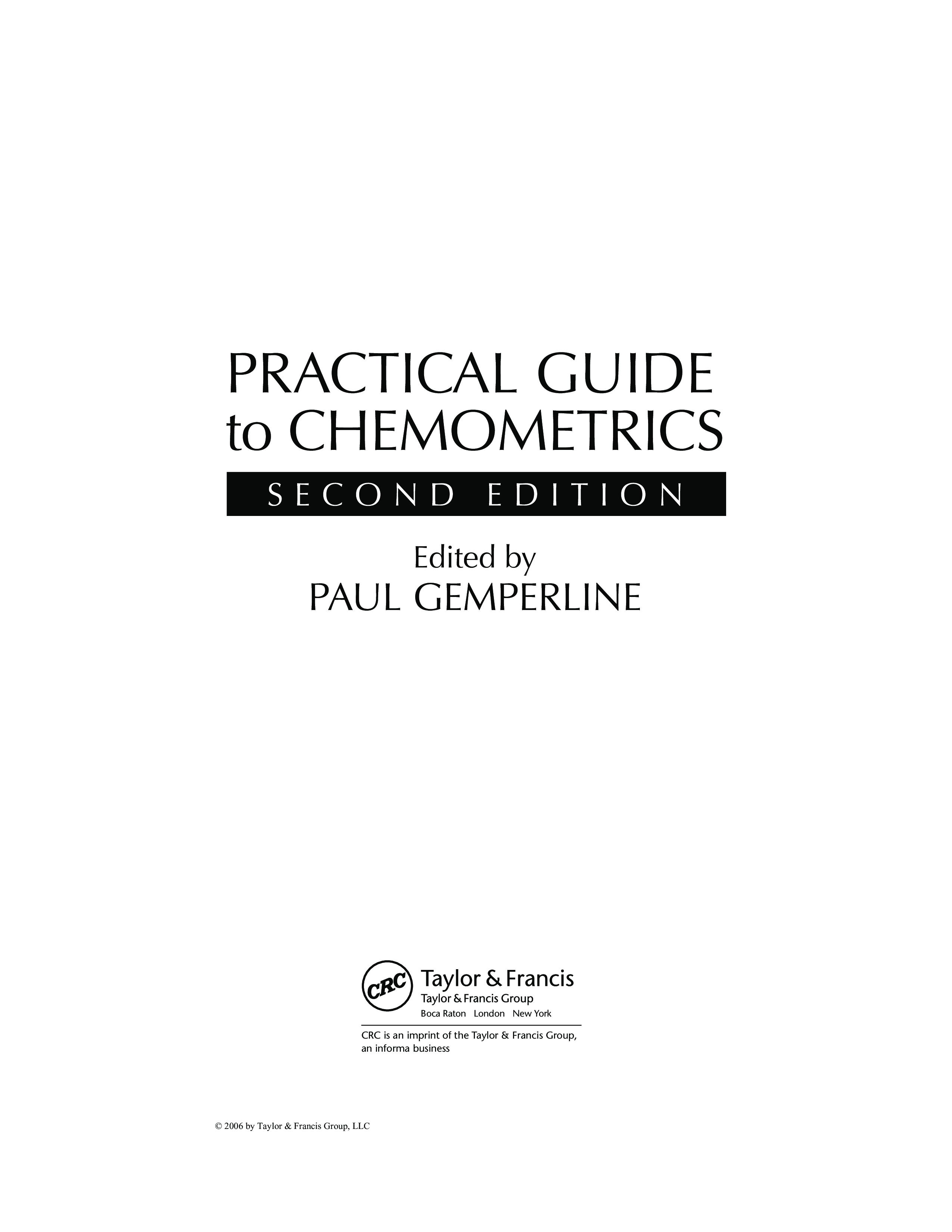 PRACTICAL GUIDE
to CHEMOMETRICS

SECOND EDITION

Edited by
PAUL GEMPERLINE

CRC
Taylor & Francis
Taylor & Francis Group
Boca Raton London New York

CRC is an imprint of the Taylor & Francis Group, an informa business

© 2006 by Taylor & Francis Group, LLC